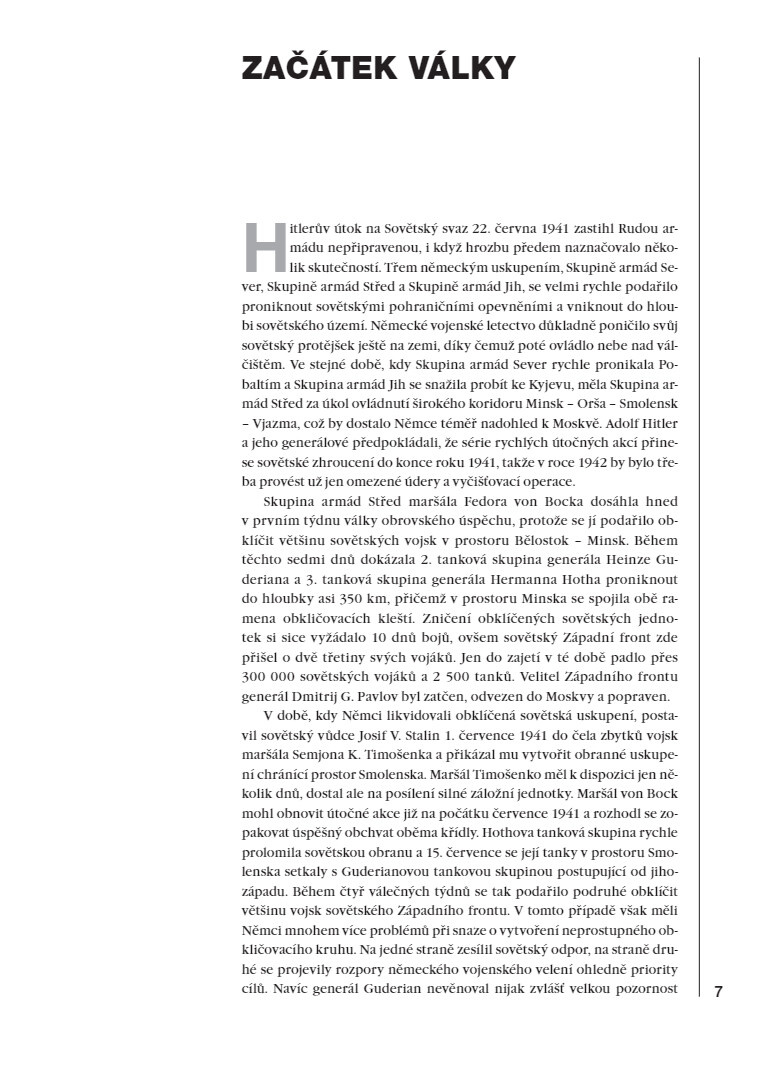 ZAČÁTEK VÁLKY

Hitlerův útok na Sovětský svaz 22. června 1941 zastihl Rudou armádu nepřipravenou, i když hrozbu předem naznačovalo několik skutečností. Třem německým uskupením, Skupině armád Sever, Skupině armád Střed a Skupině armád Jih, se velmi rychle podařilo proniknout sovětskými pohraničními opevněními a vniknout do hloubi sovětského území. Německé vojenské letectvo důkladně poničilo svůj sovětský protějšek ještě na zemi, díky čemuž poté ovládlo nebe nad válčištěm. Ve stejné době, kdy Skupina armád Sever rychle pronikala Pobaltím a Skupina armád Jih se snažila probít ke Kyjevu, měla Skupina armád Střed za úkol ovládnutí širokého koridoru Minsk – Orša – Smolensk – Vjazma, což by dostalo Němce téměř nadohled k Moskvě. Adolf Hitler a jeho generálové předpokládali, že série rychlých útočných akcí přinese sovětské zhroucení do konce roku 1941, takže v roce 1942 by bylo třeba provést už jen omezené údery a vyčišťovací operace.

Skupina armád Střed maršála Fedora von Bocka dosáhla hned v prvním týdnu války obrovského úspěchu, protože se jí podařilo obklíčit většinu sovětských vojsk v prostoru Bělostok – Minsk. Během těchto sedmi dnů dokázala 2. tanková skupina generála Heinze Guderiana a 3. tanková skupina generála Hermanna Hotha proniknout do hloubky asi 350 km, přičemž v prostoru Minska se spojila obě ramena obkličovacích kleští. Zničení obklíčených sovětských jednotek si sice vyžádalo 10 dnů bojů, ovšem sovětský Západní front zde přišel o dvě třetiny svých vojáků. Jen do zajetí v té době padlo přes 300 000 sovětských vojáků a 2 500 tanků. Velitel Západního frontu generál Dmitrij G. Pavlov byl zatčen, odvezen do Moskvy a popraven.

V době, kdy Němci likvidovali obklíčená sovětská uskupení, postavil sovětský vůdce Josif V. Stalin 1. července 1941 do čela zbytků vojsk maršála Semjona K. Timošenka a přikázal mu vytvořit obranné uskupení chránící prostor Smolenska. Maršál Timošenko měl k dispozici jen několik dnů, dostal ale na posílení silné záložní jednotky. Maršál von Bock mohl obnovit útočné akce již na počátku července 1941 a rozhodl se zopakovat úspěšný obchvat oběma křídly. Hothova tanková skupina rychle prolomila sovětskou obranu a 15. července se její tanky v prostoru Smolenska setkaly s Guderianovou tankovou skupinou postupující od jihozápadu. Během čtyř válečných týdnů se tak podařilo podruhé obklíčit většinu vojsk sovětského Západního frontu. V tomto případě však měli Němci mnohem více problémů při snaze o vytvoření neprostupného obkličovacího kruhu. Na jedné straně zesílil sovětský odpor, na straně druhé se projevily rozpory německého vojenského velení ohledně priority cílů. Navíc generál Guderian nevěnoval nijak zvlášť velkou pozornost

7